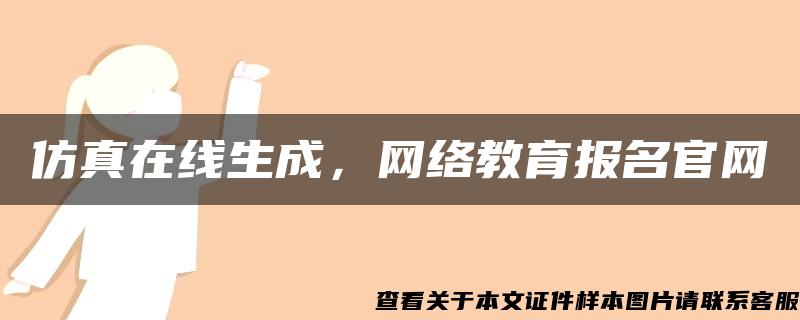 仿真在线生成，网络教育报名官网

查看关于本文证件样本图片请联系客服